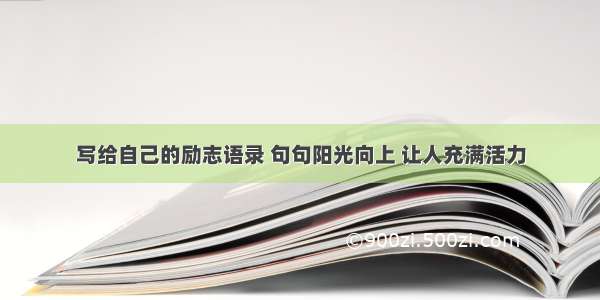 写给自己的励志语录 句句阳光向上 让人充满活力

©900zi.500zi.com